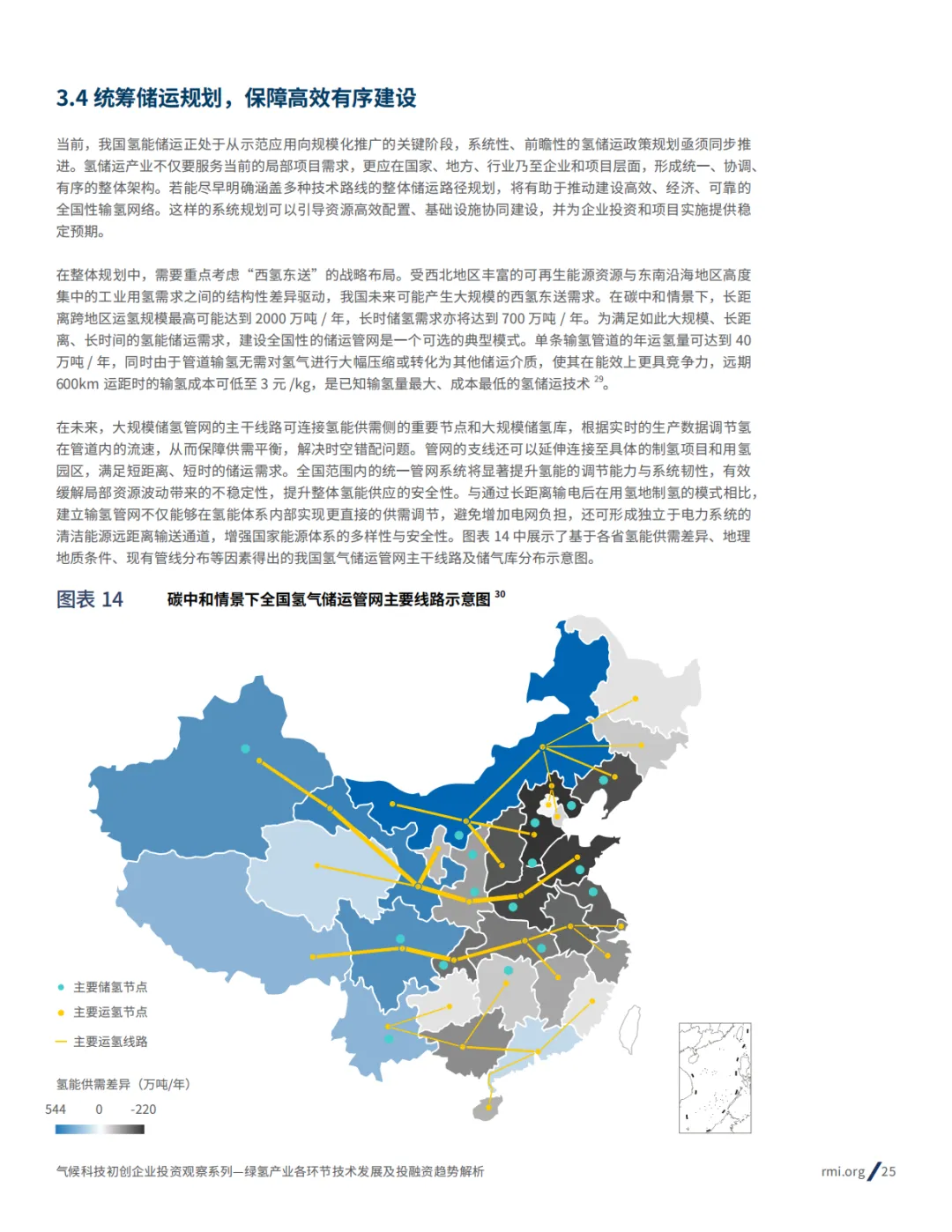 3.4 统筹储运规划，保障高效有序建设

当前，我国氢能储运正处于从示范应用向规模化推广的关键阶段，系统性、前瞻性的氢储运政策规划亟须同步推进。氢储运产业不仅要服务当前的局部项目需求，更应在国家、地方、行业乃至企业和项目层面，形成统一、协调、有序的整体架构。若能尽早明确涵盖多种技术路线的整体储运路径规划，将有助于推动建设高效、经济、可靠的全国性输氢网络。这样的系统规划可以引导资源高效配置、基础设施协同建设，并为企业投资和项目实施提供稳定预期。

在整体规划中，需要重点考虑“西氢东送”的战略布局。受西北地区丰富的可再生能源资源与东南沿海地区高度集中的工业用氢需求之间的结构性差异驱动，我国未来可能产生大规模的西氢东送需求。在碳中和情景下，长距离跨地区运氢规模最高可能达到 2000 万吨 / 年，长时储氢需求亦将达到 700 万吨 / 年。为满足如此大规模、长距离、长时间的氢能储运需求，建设全国性的储运管网是一个可选的典型模式。单条输氢管道的年运氢量可达到 40 万吨 / 年，同时由于管道输氢无需对氢气进行大幅压缩或转化为其他储运介质，使其在能效上更具竞争力，远期 600km 运距时的输氢成本可低至 3 元 /kg，是已知输氢量最大、成本最低的氢储运技术 $^{29}$。

在未来，大规模储氢管网的主干线路可连接氢能供需侧的重要节点和大规模储氢库，根据实时的生产数据调节氢在管道内的流速，从而保障供需平衡，解决时空错配问题。管网的支线还可以延伸连接至具体的制氢项目和用氢园区，满足短距离、短时的储运需求。全国范围内的统一管网系统将显著提升氢能的调节能力与系统韧性，有效缓解局部资源波动带来的不稳定性，提升整体氢能供应的安全性。与通过长距离输电后在用氢地制氢的模式相比，建立输氢管网不仅能够在氢能体系内部实现更直接的供需调节，避免增加电网负担，还可形成独立于电力系统的清洁能源远距离输送通道，增强国家能源体系的多样性与安全性。图表 14 中展示了基于各省氢能供需差异、地理地质条件、现有管线分布等因素得出的我国氢气储运管网主干线路及储气库分布示意图。

图表 14　碳中和情景下全国氢气储运管网主要线路示意图 $^{30}$

主要储氢节点
主要运氢节点
主要运氢线路

氢能供需差异（万吨/年）
544　0　-220

气候科技初创企业投资观察系列—绿氢产业各环节技术发展及投融资趋势解析

rmi.org / 25